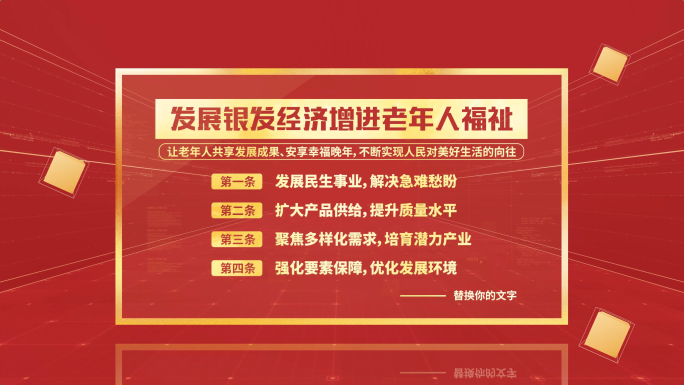 发展银发经济增进老年人福祉

让老年人共享发展成果、安享幸福晚年，不断实现人民对美好生活的向往

第一条　发展民生事业，解决急难愁盼

第二条　扩大产品供给，提升质量水平

第三条　聚焦多样化需求，培育潜力产业

第四条　强化要素保障，优化发展环境

—— 替换你的文字